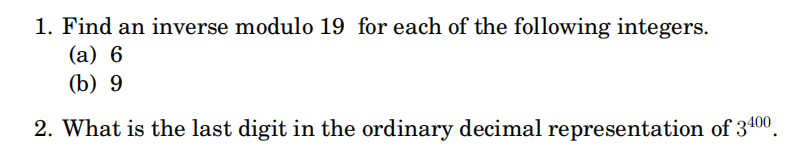 1. Find an inverse modulo 19 for each of the following integers.
(a) 6
(b) 9

2. What is the last digit in the ordinary decimal representation of $3^{400}$.